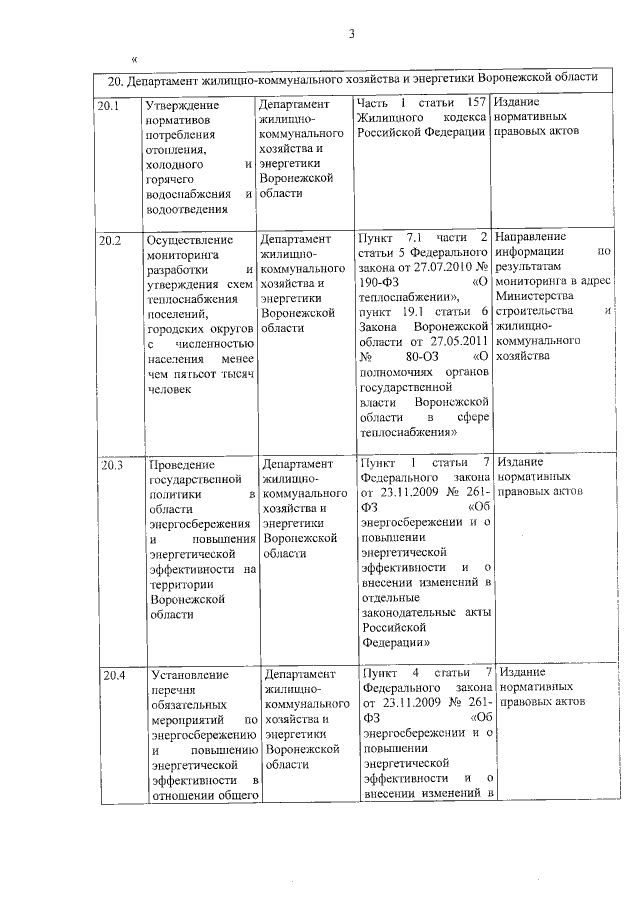 3

«

| 20. Департамент жилищно-коммунального хозяйства и энергетики Воронежской области | | | | |
|---|---|---|---|---|
| 20.1 | Утверждение нормативов потребления отопления, холодного и горячего водоснабжения и водоотведения | Департамент жилищно-коммунального хозяйства и энергетики Воронежской области | Часть 1 статьи 157 Жилищного кодекса Российской Федерации | Издание нормативных правовых актов |
| 20.2 | Осуществление мониторинга разработки и утверждения схем теплоснабжения поселений, городских округов с численностью населения менее чем пятьсот тысяч человек | Департамент жилищно-коммунального хозяйства и энергетики Воронежской области | Пункт 7.1 части 2 статьи 5 Федерального закона от 27.07.2010 № 190-ФЗ «О теплоснабжении», пункт 19.1 статьи 6 Закона Воронежской области от 27.05.2011 № 80-ОЗ «О полномочиях органов государственной власти Воронежской области в сфере теплоснабжения» | Направление информации по результатам мониторинга в адрес Министерства строительства и жилищно-коммунального хозяйства |
| 20.3 | Проведение государственной политики в области энергосбережения и повышения энергетической эффективности на территории Воронежской области | Департамент жилищно-коммунального хозяйства и энергетики Воронежской области | Пункт 1 статьи 7 Федерального закона от 23.11.2009 № 261-ФЗ «Об энергосбережении и о повышении энергетической эффективности и о внесении изменений в отдельные законодательные акты Российской Федерации» | Издание нормативных правовых актов |
| 20.4 | Установление перечня обязательных мероприятий по энергосбережению и повышению энергетической эффективности в отношении общего | Департамент жилищно-коммунального хозяйства и энергетики Воронежской области | Пункт 4 статьи 7 Федерального закона от 23.11.2009 № 261-ФЗ «Об энергосбережении и о повышении энергетической эффективности и о внесении изменений в | Издание нормативных правовых актов |